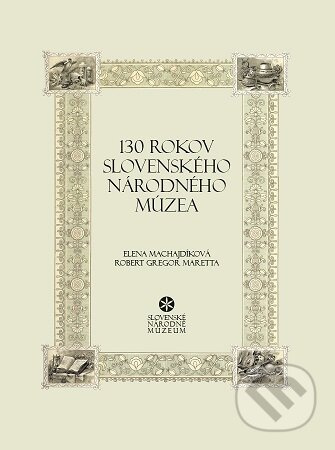 130 ROKOV SLOVENSKÉHO NÁRODNÉHO MÚZEA

ELENA MACHAJDÍKOVÁ
ROBERT GREGOR MARETTA

SLOVENSKÉ NÁRODNÉ MÚZEUM